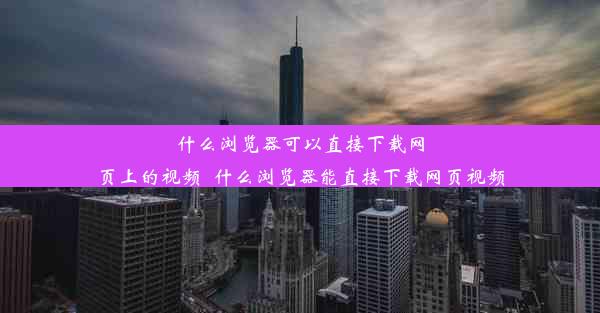 什么浏览器可以直接下载网页上的视频 什么浏览器能直接下载网页视频